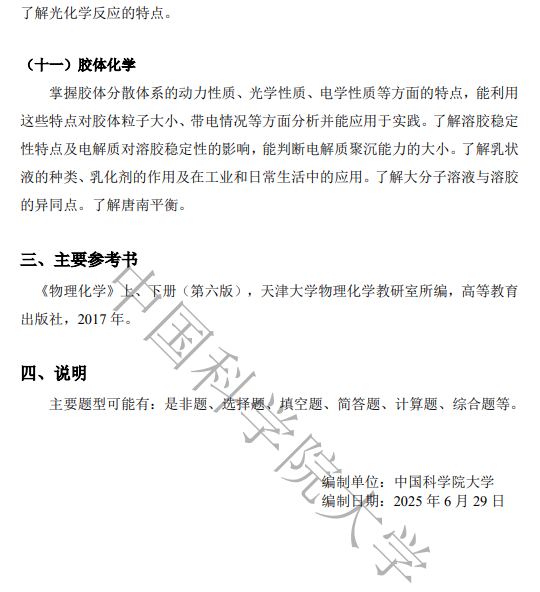 了解光化学反应的特点。

（十一）胶体化学

掌握胶体分散体系的动力性质、光学性质、电学性质等方面的特点，能利用这些特点对胶体粒子大小、带电情况等方面分析并能应用于实践。了解溶胶稳定性特点及电解质对溶胶稳定性的影响，能判断电解质聚沉能力的大小。了解乳状液的种类、乳化剂的作用及在工业和日常生活中的应用。了解大分子溶液与溶胶的异同点。了解唐南平衡。

三、主要参考书

《物理化学》上、下册（第六版），天津大学物理化学教研室所编，高等教育出版社，2017 年。

四、说明

主要题型可能有：是非题、选择题、填空题、简答题、计算题、综合题等。

编制单位：中国科学院大学
编制日期：2025 年 6 月 29 日

中国科学院大学